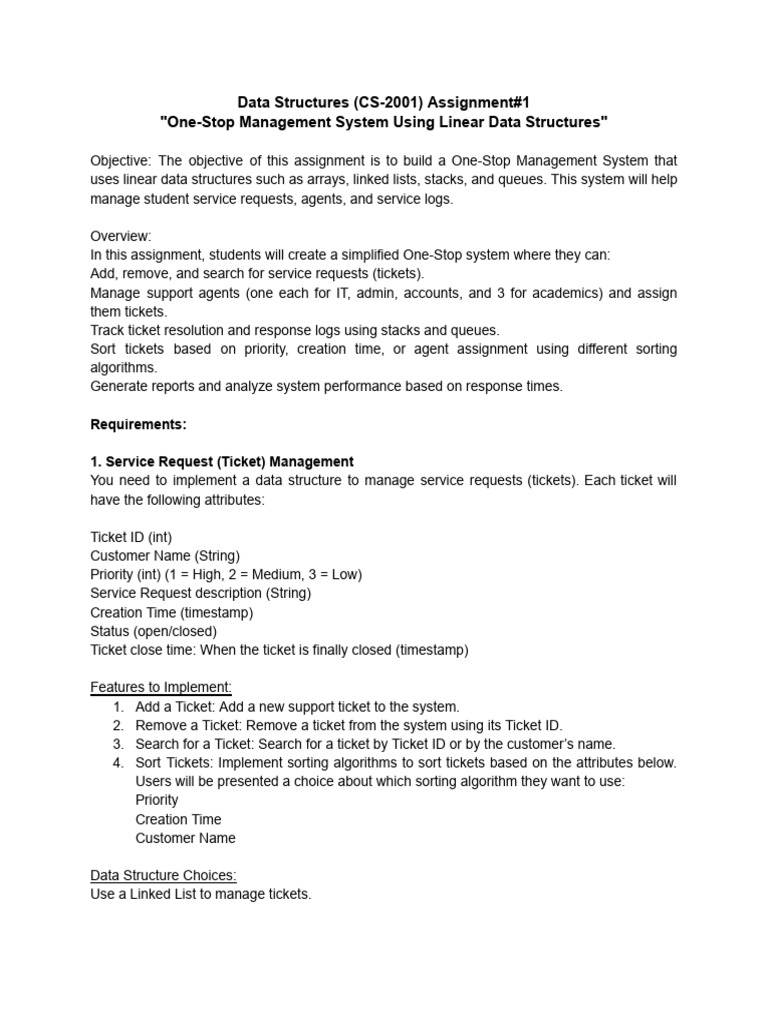 Data Structures (CS-2001) Assignment#1
"One-Stop Management System Using Linear Data Structures"

Objective: The objective of this assignment is to build a One-Stop Management System that uses linear data structures such as arrays, linked lists, stacks, and queues. This system will help manage student service requests, agents, and service logs.

Overview:
In this assignment, students will create a simplified One-Stop system where they can:
Add, remove, and search for service requests (tickets).
Manage support agents (one each for IT, admin, accounts, and 3 for academics) and assign them tickets.
Track ticket resolution and response logs using stacks and queues.
Sort tickets based on priority, creation time, or agent assignment using different sorting algorithms.
Generate reports and analyze system performance based on response times.

Requirements:

1. Service Request (Ticket) Management
You need to implement a data structure to manage service requests (tickets). Each ticket will have the following attributes:

Ticket ID (int)
Customer Name (String)
Priority (int) (1 = High, 2 = Medium, 3 = Low)
Service Request description (String)
Creation Time (timestamp)
Status (open/closed)
Ticket close time: When the ticket is finally closed (timestamp)

Features to Implement:
1. Add a Ticket: Add a new support ticket to the system.
2. Remove a Ticket: Remove a ticket from the system using its Ticket ID.
3. Search for a Ticket: Search for a ticket by Ticket ID or by the customer's name.
4. Sort Tickets: Implement sorting algorithms to sort tickets based on the attributes below. Users will be presented a choice about which sorting algorithm they want to use:
Priority
Creation Time
Customer Name

Data Structure Choices:
Use a Linked List to manage tickets.